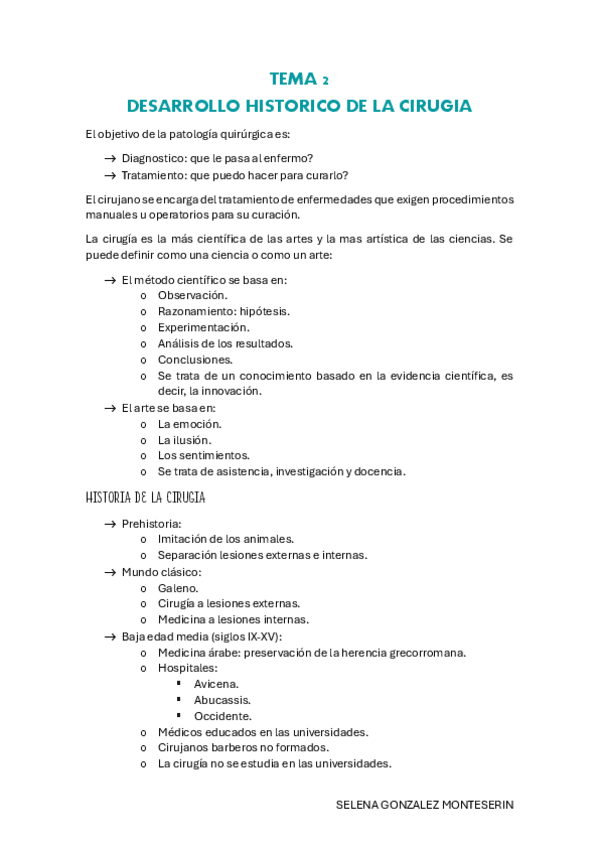 TEMA 2
DESARROLLO HISTORICO DE LA CIRUGIA

El objetivo de la patología quirúrgica es:

→ Diagnostico: que le pasa al enfermo?
→ Tratamiento: que puedo hacer para curarlo?

El cirujano se encarga del tratamiento de enfermedades que exigen procedimientos manuales u operatorios para su curación.

La cirugía es la más científica de las artes y la mas artística de las ciencias. Se puede definir como una ciencia o como un arte:

→ El método científico se basa en:
o Observación.
o Razonamiento: hipótesis.
o Experimentación.
o Análisis de los resultados.
o Conclusiones.
o Se trata de un conocimiento basado en la evidencia científica, es decir, la innovación.
→ El arte se basa en:
o La emoción.
o La ilusión.
o Los sentimientos.
o Se trata de asistencia, investigación y docencia.

HISTORIA DE LA CIRUGIA

→ Prehistoria:
o Imitación de los animales.
o Separación lesiones externas e internas.
→ Mundo clásico:
o Galeno.
o Cirugía a lesiones externas.
o Medicina a lesiones internas.
→ Baja edad media (siglos IX-XV):
o Medicina árabe: preservación de la herencia grecorromana.
o Hospitales:
▪ Avicena.
▪ Abucassis.
▪ Occidente.
o Médicos educados en las universidades.
o Cirujanos barberos no formados.
o La cirugía no se estudia en las universidades.

SELENA GONZALEZ MONTESERIN